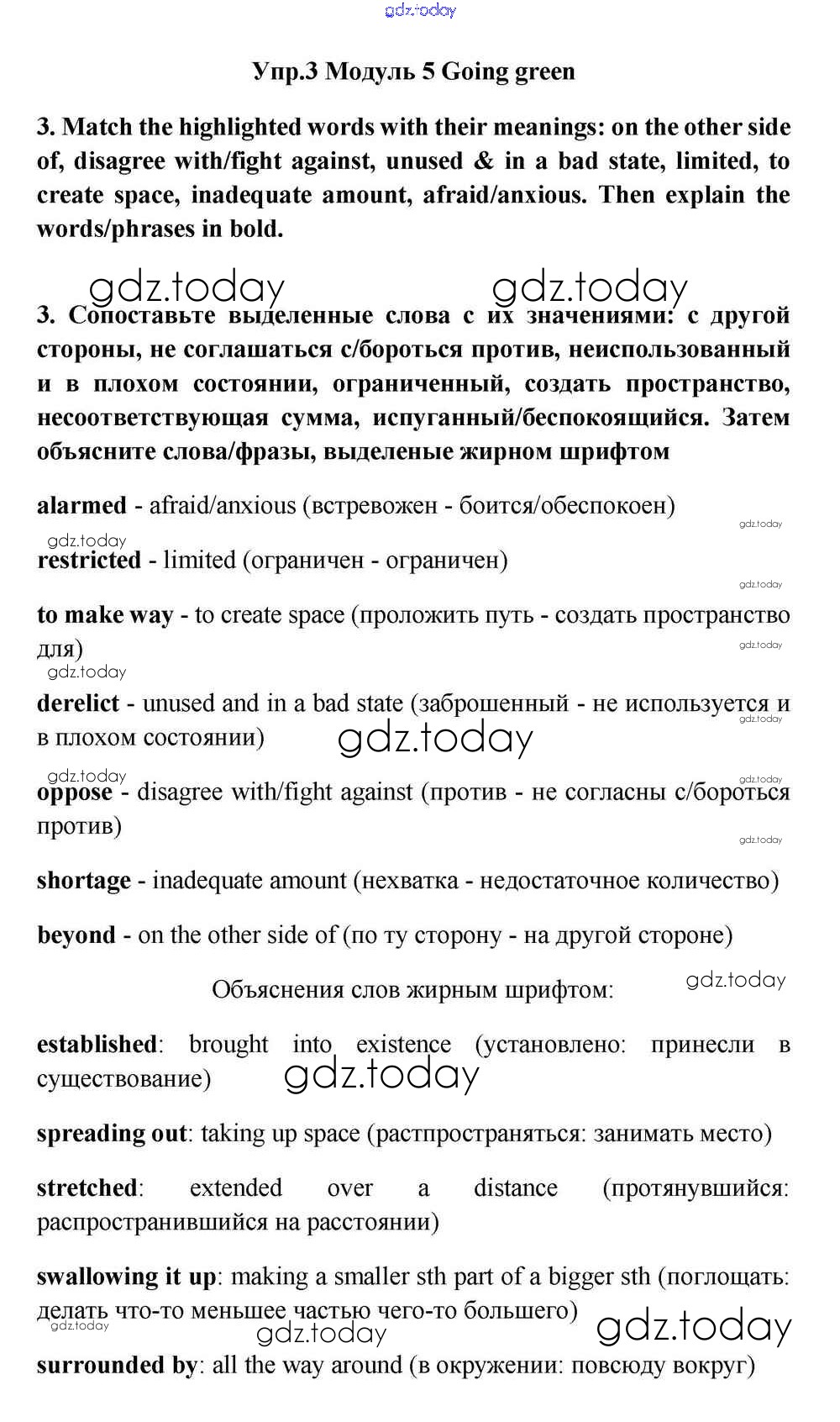 gdz.today

Упр.3 Модуль 5 Going green

3. Match the highlighted words with their meanings: on the other side of, disagree with/fight against, unused & in a bad state, limited, to create space, inadequate amount, afraid/anxious. Then explain the words/phrases in bold.

gdz.today gdz.today

3. Сопоставьте выделенные слова с их значениями: с другой стороны, не соглашаться с/бороться против, неиспользованный и в плохом состоянии, ограниченный, создать пространство, несоответствующая сумма, испуганный/беспокоящийся. Затем объясните слова/фразы, выделеные жирном шрифтом

alarmed - afraid/anxious (встревожен - боится/обеспокоен)

gdz.today gdz.today

restricted - limited (ограничен - ограничен)

gdz.today

to make way - to create space (проложить путь - создать пространство для)

gdz.today gdz.today

derelict - unused and in a bad state (заброшенный - не используется и в плохом состоянии)

gdz.today gdz.today gdz.today gdz.today

oppose - disagree with/fight against (против - не согласны с/бороться против)

gdz.today

shortage - inadequate amount (нехватка - недостаточное количество)

beyond - on the other side of (по ту сторону - на другой стороне)

Объяснения слов жирным шрифтом:

gdz.today

established: brought into existence (установлено: принесли в существование)

gdz.today

spreading out: taking up space (растпространяться: занимать место)

stretched: extended over a distance (протянувшийся: распространившийся на расстоянии)

swallowing it up: making a smaller sth part of a bigger sth (поглощать: делать что-то меньшее частью чего-то большего)

gdz.today gdz.today gdz.today

surrounded by: all the way around (в окружении: повсюду вокруг)